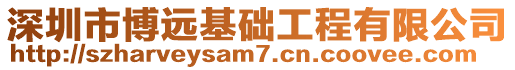 深圳市博远基础工程有限公司
http://szharveysam7.cn.coovee.com